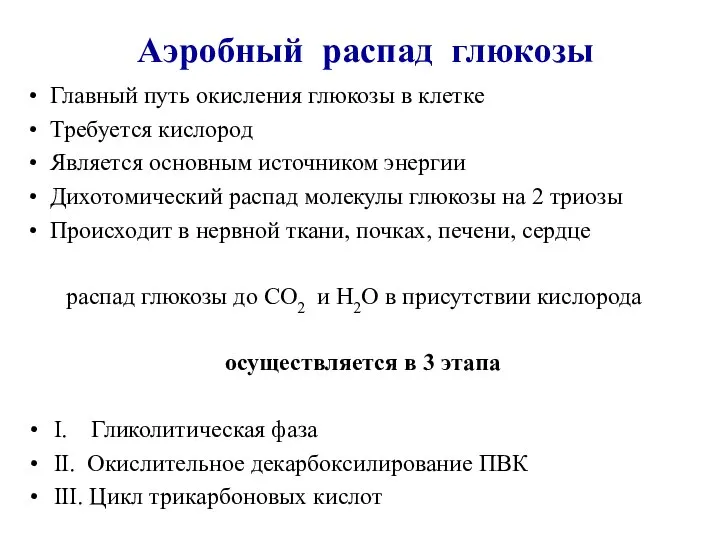 Аэробный распад глюкозы

• Главный путь окисления глюкозы в клетке
• Требуется кислород
• Является основным источником энергии
• Дихотомический распад молекулы глюкозы на 2 триозы
• Происходит в нервной ткани, почках, печени, сердце

распад глюкозы до $CO_2$ и $H_2O$ в присутствии кислорода

осуществляется в 3 этапа

• I. Гликолитическая фаза
• II. Окислительное декарбоксилирование ПВК
• III. Цикл трикарбоновых кислот